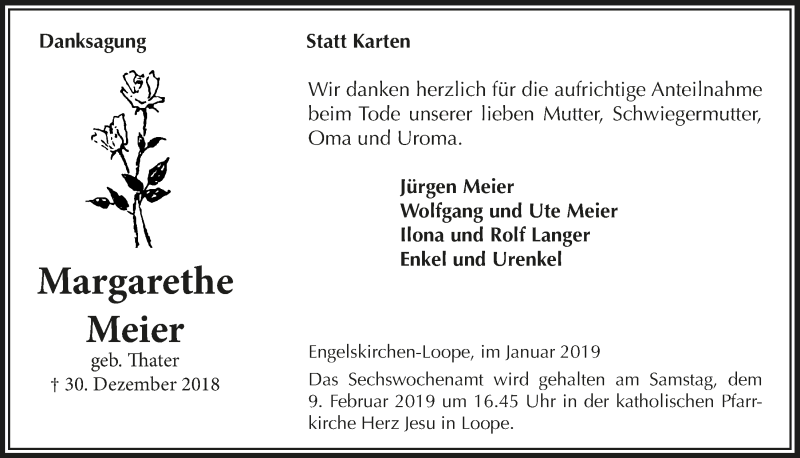 Danksagung

Margarethe Meier

geb. Thater
† 30. Dezember 2018

Statt Karten

Wir danken herzlich für die aufrichtige Anteilnahme beim Tode unserer lieben Mutter, Schwiegermutter, Oma und Uroma.

Jürgen Meier
Wolfgang und Ute Meier
Ilona und Rolf Langer
Enkel und Urenkel

Engelskirchen-Loope, im Januar 2019

Das Sechswochenamt wird gehalten am Samstag, dem 9. Februar 2019 um 16.45 Uhr in der katholischen Pfarrkirche Herz Jesu in Loope.